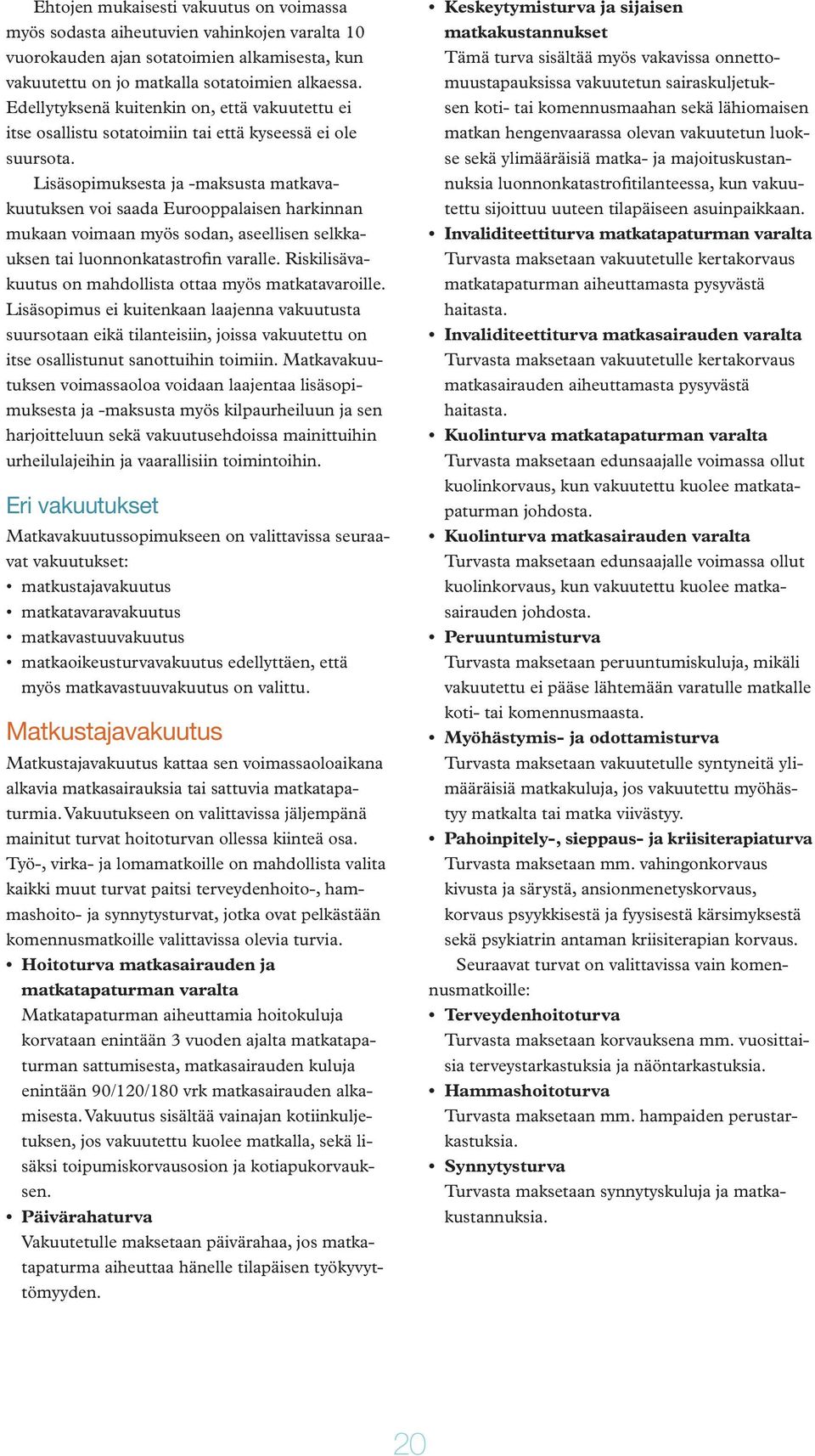 Ehtojen mukaisesti vakuutus on voimassa myös sodasta aiheutuvien vahinkojen varalta 10 vuorokauden ajan sotatoimien alkamisesta, kun vakuutettu on jo matkalla sotatoimien alkaessa. Edellytyksenä kuitenkin on, että vakuutettu ei itse osallistu sotatoimiin tai että kyseessä ei ole suursota.

Lisäsopimuksesta ja -maksusta matkavakuutuksen voi saada Eurooppalaisen harkinnan mukaan voimaan myös sodan, aseellisen selkkauksen tai luonnonkatastrofin varalle. Riskilisävakuutus on mahdollista ottaa myös matkatavaroille. Lisäsopimus ei kuitenkaan laajenna vakuutusta suursotaan eikä tilanteisiin, joissa vakuutettu on itse osallistunut sanottuihin toimiin. Matkavakuutuksen voimassaoloa voidaan laajentaa lisäsopimuksesta ja -maksusta myös kilpaurheiluun ja sen harjoitteluun sekä vakuutusehdoissa mainittuihin urheilulajeihin ja vaarallisiin toimintoihin.

Eri vakuutukset

Matkavakuutussopimukseen on valittavissa seuraavat vakuutukset:
• matkustajavakuutus
• matkatavaravakuutus
• matkavastuuvakuutus
• matkaoikeusturvavakuutus edellyttäen, että myös matkavastuuvakuutus on valittu.

Matkustajavakuutus

Matkustajavakuutus kattaa sen voimassaoloaikana alkavia matkasairauksia tai sattuvia matkatapaturmia. Vakuutukseen on valittavissa jäljempänä mainitut turvat hoitoturvan ollessa kiinteä osa. Työ-, virka- ja lomamatkoille on mahdollista valita kaikki muut turvat paitsi terveydenhoito-, hammashoito- ja synnytysturvat, jotka ovat pelkästään komennusmatkoille valittavissa olevia turvia.
• Hoitoturva matkasairauden ja matkatapaturman varalta
Matkatapaturman aiheuttamia hoitokuluja korvataan enintään 3 vuoden ajalta matkatapaturman sattumisesta, matkasairauden kuluja enintään 90/120/180 vrk matkasairauden alkamisesta. Vakuutus sisältää vainajan kotiinkuljetuksen, jos vakuutettu kuolee matkalla, sekä lisäksi toipumiskorvausosion ja kotiapukorvauksen.
• Päivärahaturva
Vakuutetulle maksetaan päivärahaa, jos matkatapaturma aiheuttaa hänelle tilapäisen työkyvyttömyyden.
• Keskeytymisturva ja sijaisen matkakustannukset
Tämä turva sisältää myös vakavissa onnettomuustapauksissa vakuutetun sairaskuljetuksen koti- tai komennusmaahan sekä lähiomaisen matkan hengenvaarassa olevan vakuutetun luokse sekä ylimääräisiä matka- ja majoituskustannuksia luonnonkatastrofitilanteessa, kun vakuutettu sijoittuu uuteen tilapäiseen asuinpaikkaan.
• Invaliditeettiturva matkatapaturman varalta
Turvasta maksetaan vakuutetulle kertakorvaus matkatapaturman aiheuttamasta pysyvästä haitasta.
• Invaliditeettiturva matkasairauden varalta
Turvasta maksetaan vakuutetulle kertakorvaus matkasairauden aiheuttamasta pysyvästä haitasta.
• Kuolinturva matkatapaturman varalta
Turvasta maksetaan edunsaajalle voimassa ollut kuolinkorvaus, kun vakuutettu kuolee matkatapaturman johdosta.
• Kuolinturva matkasairauden varalta
Turvasta maksetaan edunsaajalle voimassa ollut kuolinkorvaus, kun vakuutettu kuolee matkasairauden johdosta.
• Peruuntumisturva
Turvasta maksetaan peruuntumiskuluja, mikäli vakuutettu ei pääse lähtemään varatulle matkalle koti- tai komennusmaasta.
• Myöhästymis- ja odottamisturva
Turvasta maksetaan vakuutetulle syntyneitä ylimääräisiä matkakuluja, jos vakuutettu myöhästyy matkalta tai matka viivästyy.
• Pahoinpitely-, sieppaus- ja kriisiterapiaturva
Turvasta maksetaan mm. vahingonkorvaus kivusta ja särystä, ansionmenetyskorvaus, korvaus psyykkisestä ja fyysisestä kärsimyksestä sekä psykiatrin antaman kriisiterapian korvaus.

Seuraavat turvat on valittavissa vain komennusmatkoille:
• Terveydenhoitoturva
Turvasta maksetaan korvauksena mm. vuosittaisia terveystarkastuksia ja näöntarkastuksia.
• Hammashoitoturva
Turvasta maksetaan mm. hampaiden perustarkastuksia.
• Synnytysturva
Turvasta maksetaan synnytyskuluja ja matkakustannuksia.

20